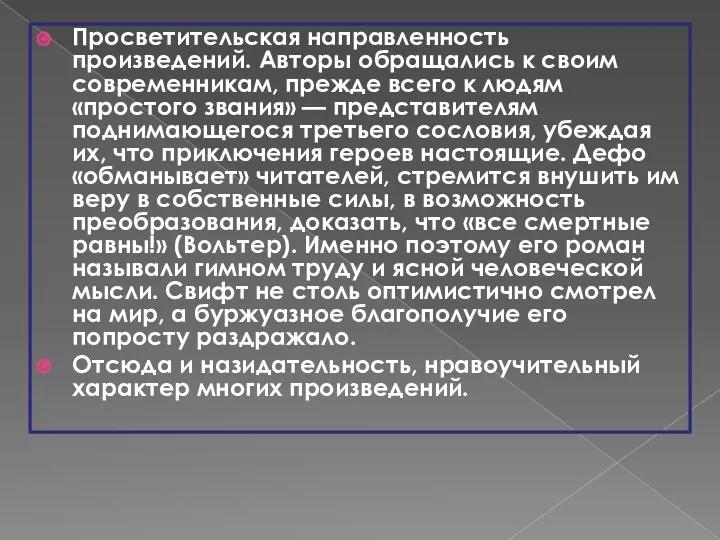 Просветительская направленность произведений. Авторы обращались к своим современникам, прежде всего к людям «простого звания» — представителям поднимающегося третьего сословия, убеждая их, что приключения героев настоящие. Дефо «обманывает» читателей, стремится внушить им веру в собственные силы, в возможность преобразования, доказать, что «все смертные равны!» (Вольтер). Именно поэтому его роман называли гимном труду и ясной человеческой мысли. Свифт не столь оптимистично смотрел на мир, а буржуазное благополучие его попросту раздражало.

Отсюда и назидательность, нравоучительный характер многих произведений.